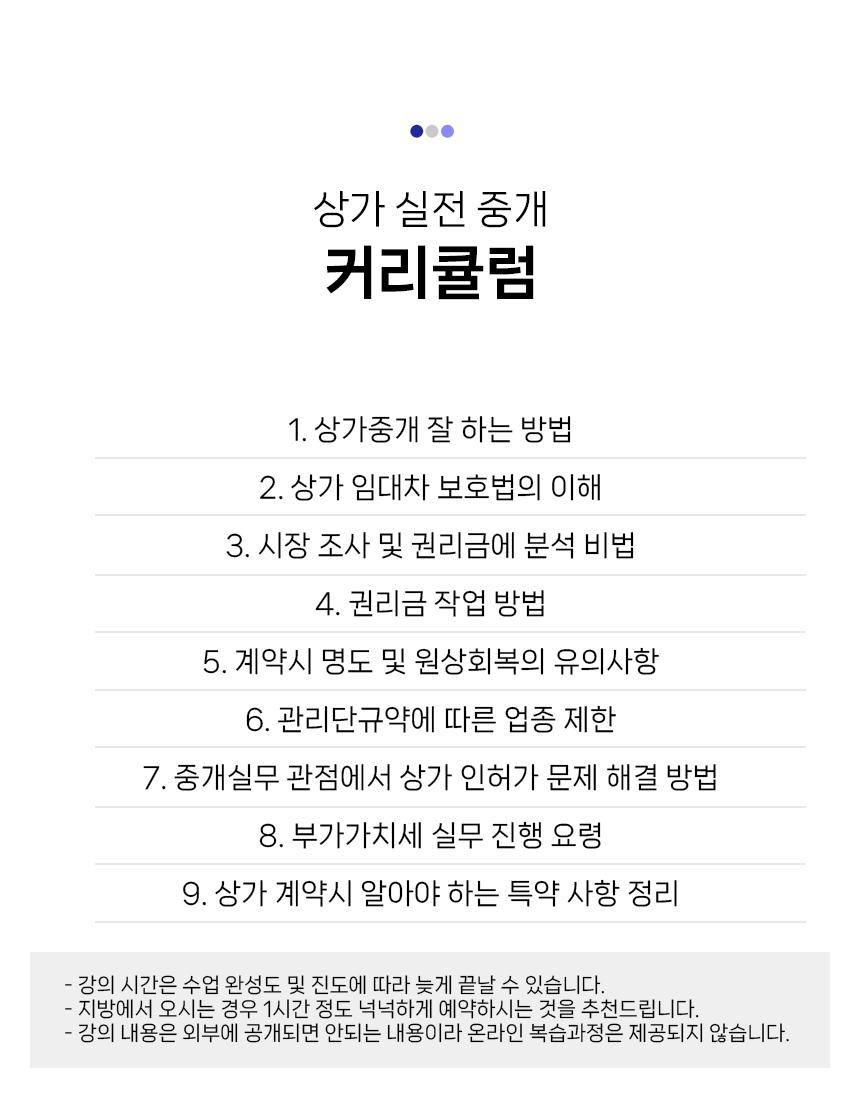 상가 실전 중개
커리큘럼

1. 상가중개 잘 하는 방법

2. 상가 임대차 보호법의 이해

3. 시장 조사 및 권리금에 분석 비법

4. 권리금 작업 방법

5. 계약시 명도 및 원상회복의 유의사항

6. 관리단규약에 따른 업종 제한

7. 중개실무 관점에서 상가 인허가 문제 해결 방법

8. 부가가치세 실무 진행 요령

9. 상가 계약시 알아야 하는 특약 사항 정리

- 강의 시간은 수업 완성도 및 진도에 따라 늦게 끝날 수 있습니다.
- 지방에서 오시는 경우 1시간 정도 넉넉하게 예약하시는 것을 추천드립니다.
- 강의 내용은 외부에 공개되면 안되는 내용이라 온라인 복습과정은 제공되지 않습니다.